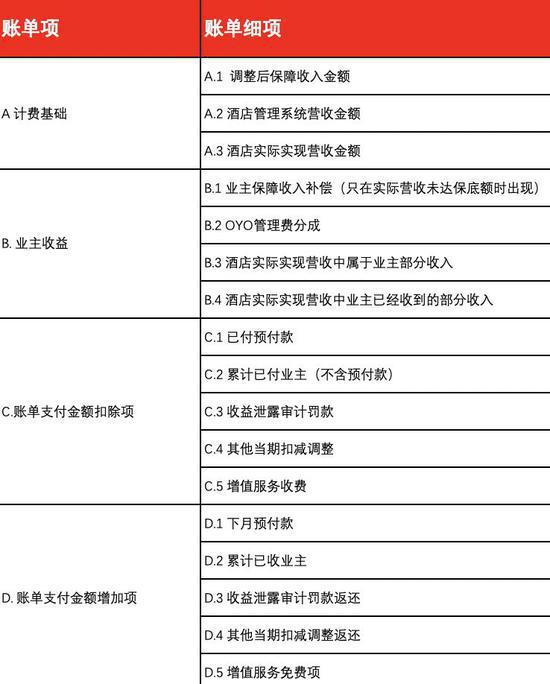 | 账单项 | 账单细项 |
|---|---|
| A 计费基础 | A.1 调整后保障收入金额 |
| | A.2 酒店管理系统营收金额 |
| | A.3 酒店实际实现营收金额 |
| B. 业主收益 | B.1 业主保障收入补偿（只在实际营收未达保底额时出现） |
| | B.2 OYO管理费分成 |
| | B.3 酒店实际实现营收中属于业主部分收入 |
| | B.4 酒店实际实现营收中业主已经收到的部分收入 |
| C.账单支付金额扣除项 | C.1 已付预付款 |
| | C.2 累计已付业主（不含预付款） |
| | C.3 收益泄露审计罚款 |
| | C.4 其他当期扣减调整 |
| | C.5 增值服务收费 |
| D. 账单支付金额增加项 | D.1 下月预付款 |
| | D.2 累计已收业主 |
| | D.3 收益泄露审计罚款返还 |
| | D.4 其他当期扣减调整返还 |
| | D.5 增值服务免费项 |